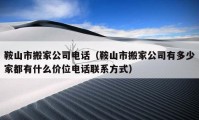 鞍山市搬家公司电话（鞍山市搬家公司有多少家都有什么价位电话联系方式）